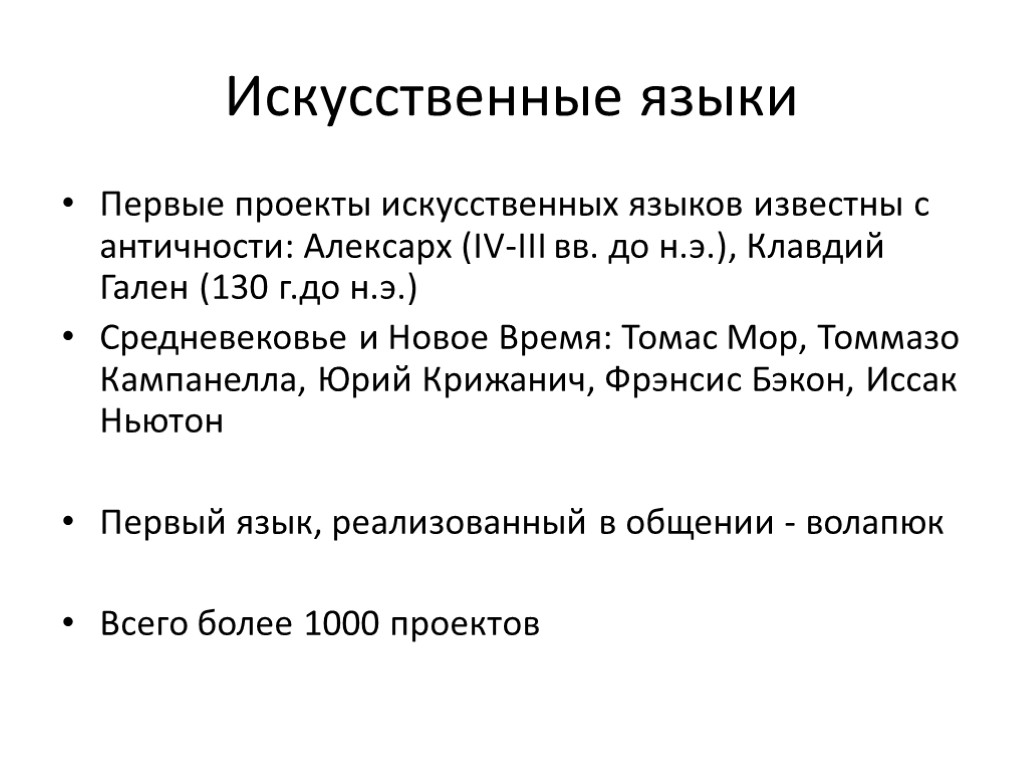 Искусственные языки

• Первые проекты искусственных языков известны с античности: Алексарх (IV-III вв. до н.э.), Клавдий Гален (130 г.до н.э.)

• Средневековье и Новое Время: Томас Мор, Томмазо Кампанелла, Юрий Крижанич, Фрэнсис Бэкон, Иссак Ньютон

• Первый язык, реализованный в общении - волапюк

• Всего более 1000 проектов